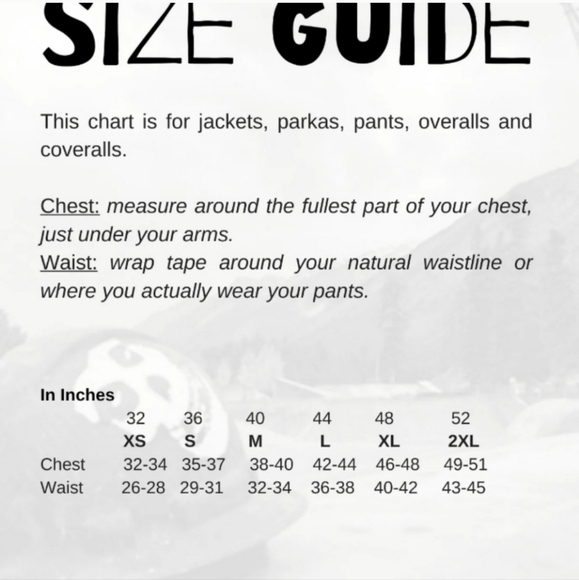 SIZE GUIDE

This chart is for jackets, parkas, pants, overalls and coveralls.

Chest: measure around the fullest part of your chest, just under your arms.
Waist: wrap tape around your natural waistline or where you actually wear your pants.

In Inches

| | 32 | 36 | 40 | 44 | 48 | 52 |
|---|---|---|---|---|---|---|
| | XS | S | M | L | XL | 2XL |
| Chest | 32-34 | 35-37 | 38-40 | 42-44 | 46-48 | 49-51 |
| Waist | 26-28 | 29-31 | 32-34 | 36-38 | 40-42 | 43-45 |